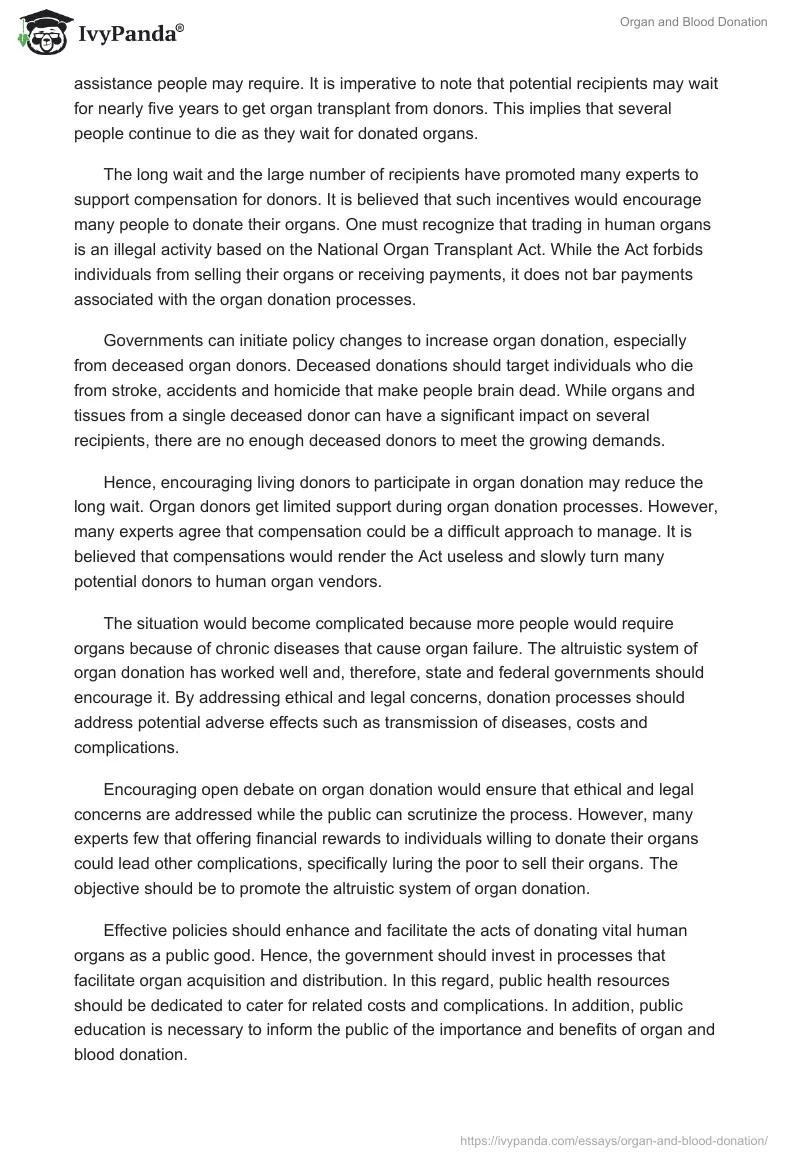 IvyPanda®

Organ and Blood Donation

assistance people may require. It is imperative to note that potential recipients may wait for nearly five years to get organ transplant from donors. This implies that several people continue to die as they wait for donated organs.

The long wait and the large number of recipients have promoted many experts to support compensation for donors. It is believed that such incentives would encourage many people to donate their organs. One must recognize that trading in human organs is an illegal activity based on the National Organ Transplant Act. While the Act forbids individuals from selling their organs or receiving payments, it does not bar payments associated with the organ donation processes.

Governments can initiate policy changes to increase organ donation, especially from deceased organ donors. Deceased donations should target individuals who die from stroke, accidents and homicide that make people brain dead. While organs and tissues from a single deceased donor can have a significant impact on several recipients, there are no enough deceased donors to meet the growing demands.

Hence, encouraging living donors to participate in organ donation may reduce the long wait. Organ donors get limited support during organ donation processes. However, many experts agree that compensation could be a difficult approach to manage. It is believed that compensations would render the Act useless and slowly turn many potential donors to human organ vendors.

The situation would become complicated because more people would require organs because of chronic diseases that cause organ failure. The altruistic system of organ donation has worked well and, therefore, state and federal governments should encourage it. By addressing ethical and legal concerns, donation processes should address potential adverse effects such as transmission of diseases, costs and complications.

Encouraging open debate on organ donation would ensure that ethical and legal concerns are addressed while the public can scrutinize the process. However, many experts few that offering financial rewards to individuals willing to donate their organs could lead other complications, specifically luring the poor to sell their organs. The objective should be to promote the altruistic system of organ donation.

Effective policies should enhance and facilitate the acts of donating vital human organs as a public good. Hence, the government should invest in processes that facilitate organ acquisition and distribution. In this regard, public health resources should be dedicated to cater for related costs and complications. In addition, public education is necessary to inform the public of the importance and benefits of organ and blood donation.

https://ivypanda.com/essays/organ-and-blood-donation/